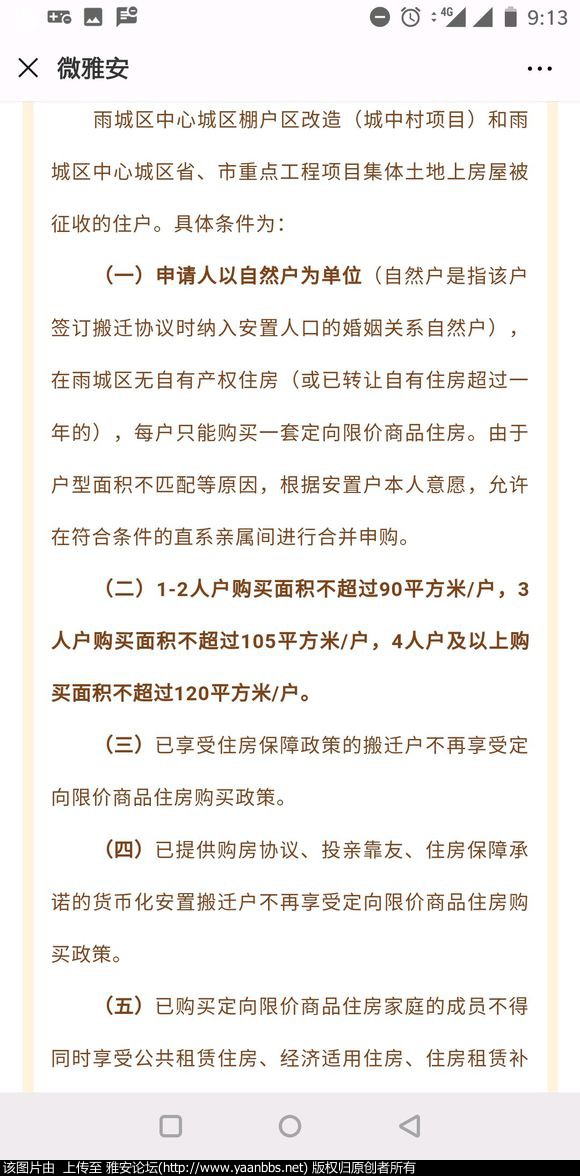 4G 9:13

微雅安

雨城区中心城区棚户区改造（城中村项目）和雨城区中心城区省、市重点工程项目集体土地上房屋被征收的住户。具体条件为：

（一）申请人以自然户为单位（自然户是指该户签订搬迁协议时纳入安置人口的婚姻关系自然户），在雨城区无自有产权住房（或已转让自有住房超过一年的），每户只能购买一套定向限价商品住房。由于户型面积不匹配等原因，根据安置户本人意愿，允许在符合条件的直系亲属间进行合并申购。

（二）1-2人户购买面积不超过90平方米/户，3人户购买面积不超过105平方米/户，4人户及以上购买面积不超过120平方米/户。

（三）已享受住房保障政策的搬迁户不再享受定向限价商品住房购买政策。

（四）已提供购房协议、投亲靠友、住房保障承诺的货币化安置搬迁户不再享受定向限价商品住房购买政策。

（五）已购买定向限价商品住房家庭的成员不得同时享受公共租赁住房、经济适用住房、住房租赁补

该图片由 上传至 雅安论坛(http://www.yaanbbs.net) 版权归原创者所有